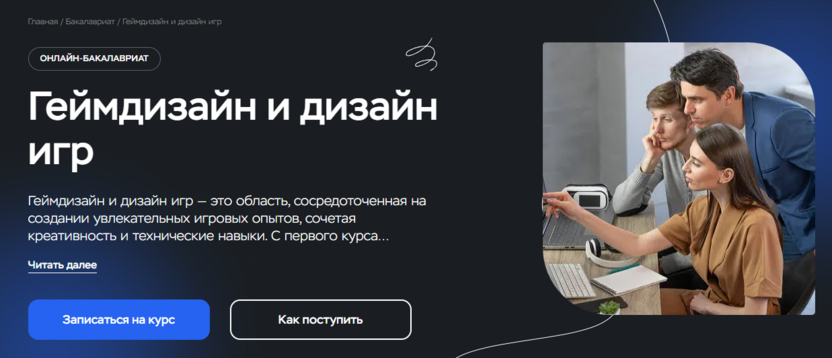 Главная / Бакалавриат / Геймдизайн и дизайн игр

ОНЛАЙН-БАКАЛАВРИАТ

Геймдизайн и дизайн игр

Геймдизайн и дизайн игр — это область, сосредоточенная на создании увлекательных игровых опытов, сочетая креативность и технические навыки. С первого курса...

Читать далее

Записаться на курс

Как поступить